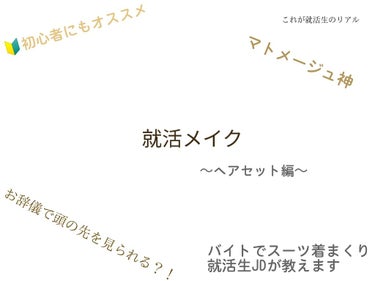 初心者にもオススメ

これが就活生のリアル

マトメージュ神

就活メイク

〜ヘアセット編〜

お辞儀で頭の先を見られる？！

バイトでスーツ着まくり
就活生JDが教えます